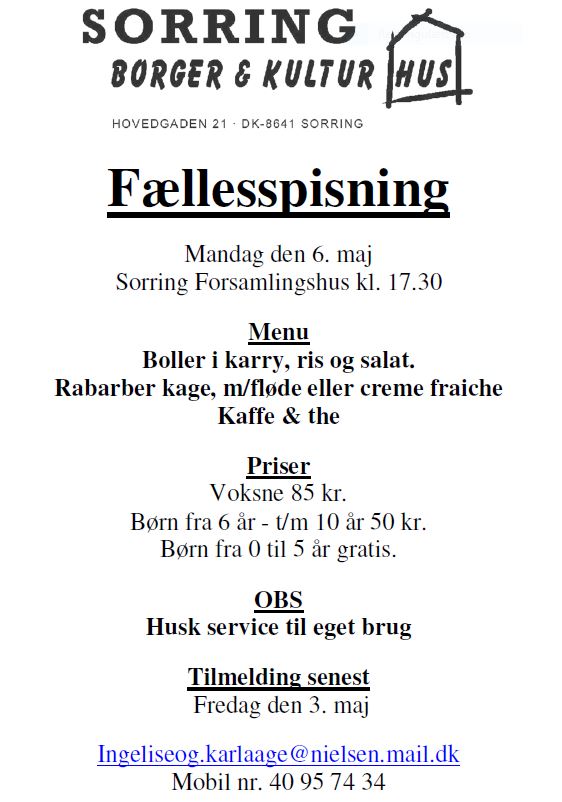 SORRING
BORGER & KULTUR HUS

HOVEDGADEN 21 · DK-8641 SORRING

Fællesspisning

Mandag den 6. maj
Sorring Forsamlingshus kl. 17.30

Menu
Boller i karry, ris og salat.
Rabarber kage, m/fløde eller creme fraiche
Kaffe & the

Priser
Voksne 85 kr.
Børn fra 6 år - t/m 10 år 50 kr.
Børn fra 0 til 5 år gratis.

OBS
Husk service til eget brug

Tilmelding senest
Fredag den 3. maj

Ingeliseog.karlaage@nielsen.mail.dk
Mobil nr. 40 95 74 34